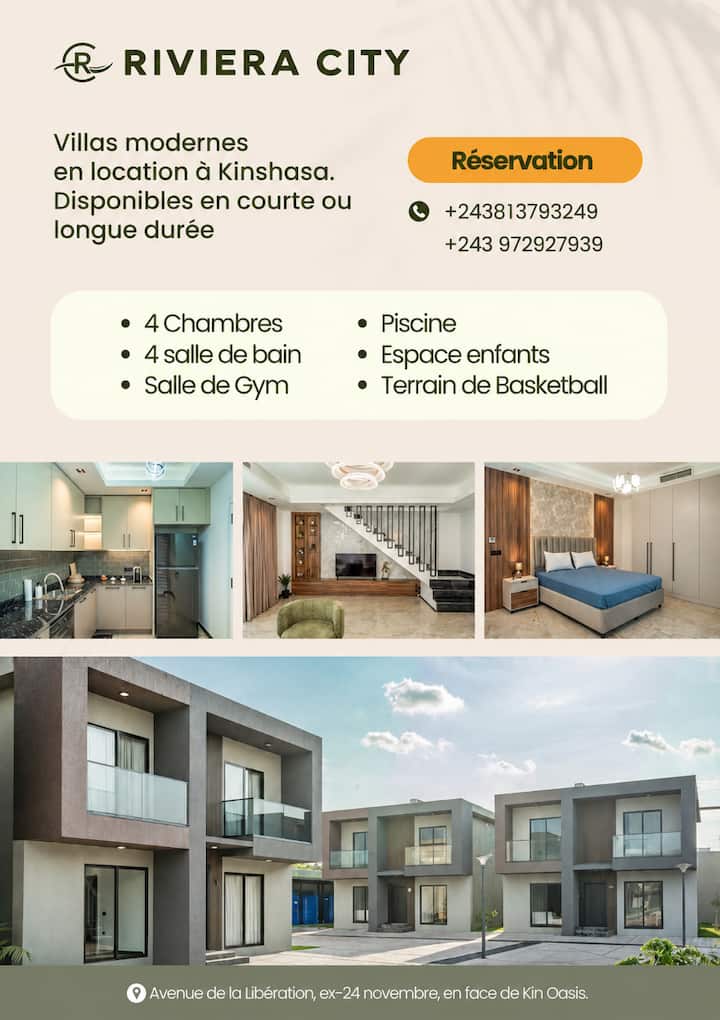 RIVIERA CITY

Villas modernes en location à Kinshasa. Disponibles en courte ou longue durée

Réservation

+243813793249
+243 972927939

• 4 Chambres
• 4 salle de bain
• Salle de Gym

• Piscine
• Espace enfants
• Terrain de Basketball

Avenue de la Libération, ex-24 novembre, en face de Kin Oasis.